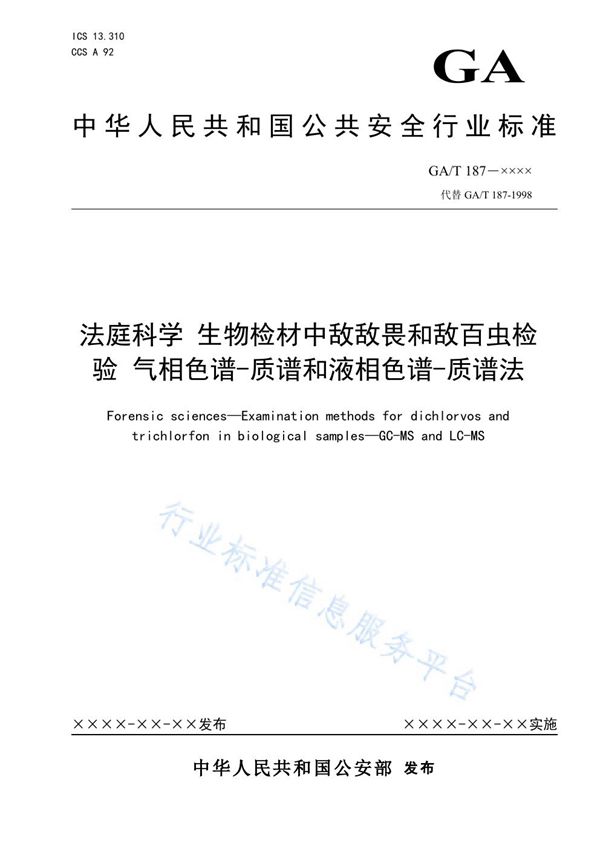 ICS 13.310
CCS A 92

GA

中华人民共和国公共安全行业标准

GA/T 187—××××

代替 GA/T 187-1998

法庭科学 生物检材中敌敌畏和敌百虫检验 气相色谱-质谱和液相色谱-质谱法

Forensic sciences—Examination methods for dichlorvos and trichlorfon in biological samples—GC-MS and LC-MS

行业标准信息服务平台

××××-××-××发布

××××-××-××实施

中华人民共和国公安部 发布